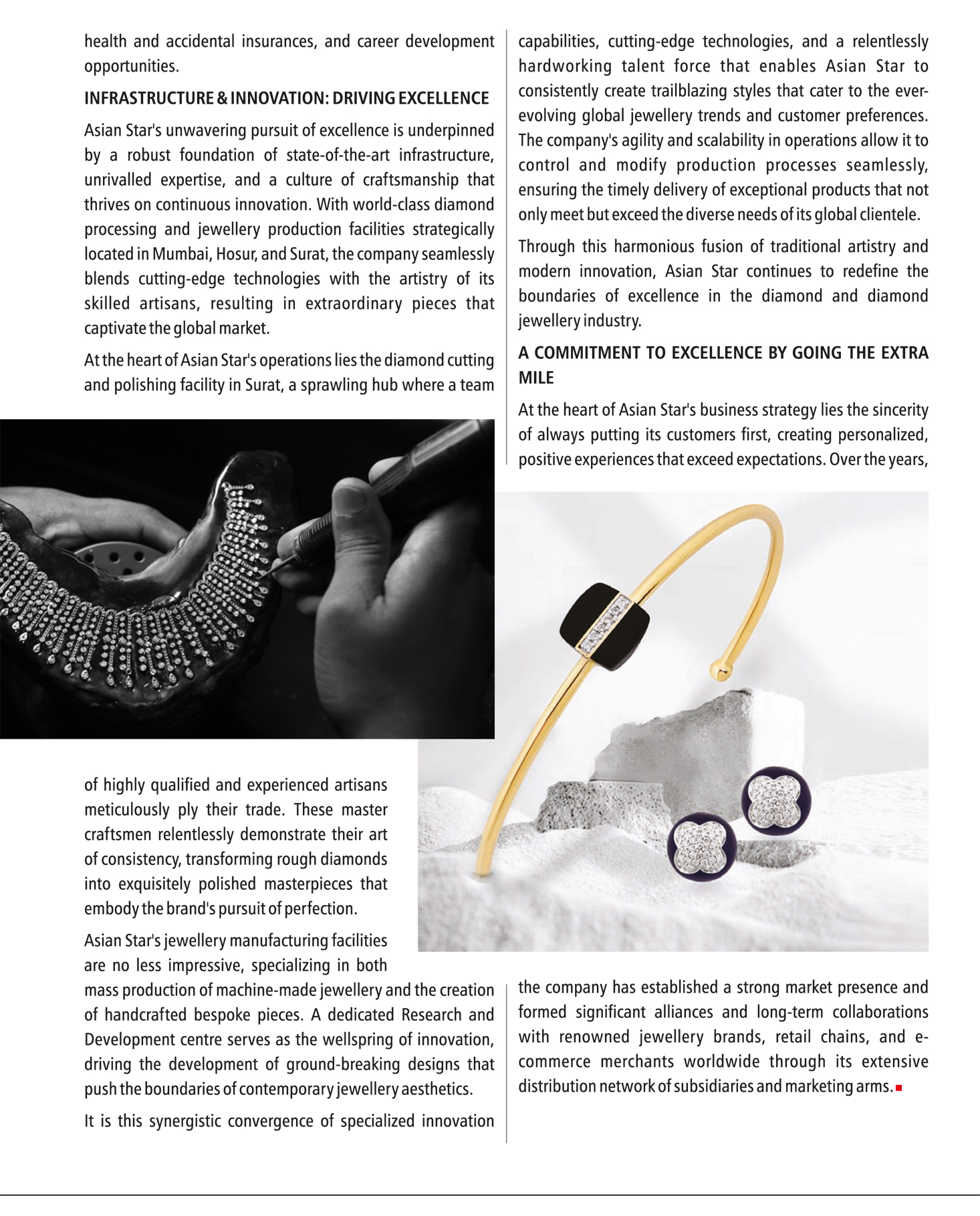 health and accidental insurances, and career development opportunities.

INFRASTRUCTURE & INNOVATION: DRIVING EXCELLENCE

Asian Star's unwavering pursuit of excellence is underpinned by a robust foundation of state-of-the-art infrastructure, unrivalled expertise, and a culture of craftsmanship that thrives on continuous innovation. With world-class diamond processing and jewellery production facilities strategically located in Mumbai, Hosur, and Surat, the company seamlessly blends cutting-edge technologies with the artistry of its skilled artisans, resulting in extraordinary pieces that captivate the global market.

At the heart of Asian Star's operations lies the diamond cutting and polishing facility in Surat, a sprawling hub where a team of highly qualified and experienced artisans meticulously ply their trade. These master craftsmen relentlessly demonstrate their art of consistency, transforming rough diamonds into exquisitely polished masterpieces that embody the brand's pursuit of perfection.

Asian Star's jewellery manufacturing facilities are no less impressive, specializing in both mass production of machine-made jewellery and the creation of handcrafted bespoke pieces. A dedicated Research and Development centre serves as the wellspring of innovation, driving the development of ground-breaking designs that push the boundaries of contemporary jewellery aesthetics.

It is this synergistic convergence of specialized innovation capabilities, cutting-edge technologies, and a relentlessly hardworking talent force that enables Asian Star to consistently create trailblazing styles that cater to the ever-evolving global jewellery trends and customer preferences. The company's agility and scalability in operations allow it to control and modify production processes seamlessly, ensuring the timely delivery of exceptional products that not only meet but exceed the diverse needs of its global clientele.

Through this harmonious fusion of traditional artistry and modern innovation, Asian Star continues to redefine the boundaries of excellence in the diamond and diamond jewellery industry.

A COMMITMENT TO EXCELLENCE BY GOING THE EXTRA MILE

At the heart of Asian Star's business strategy lies the sincerity of always putting its customers first, creating personalized, positive experiences that exceed expectations. Over the years, the company has established a strong market presence and formed significant alliances and long-term collaborations with renowned jewellery brands, retail chains, and e-commerce merchants worldwide through its extensive distribution network of subsidiaries and marketing arms.